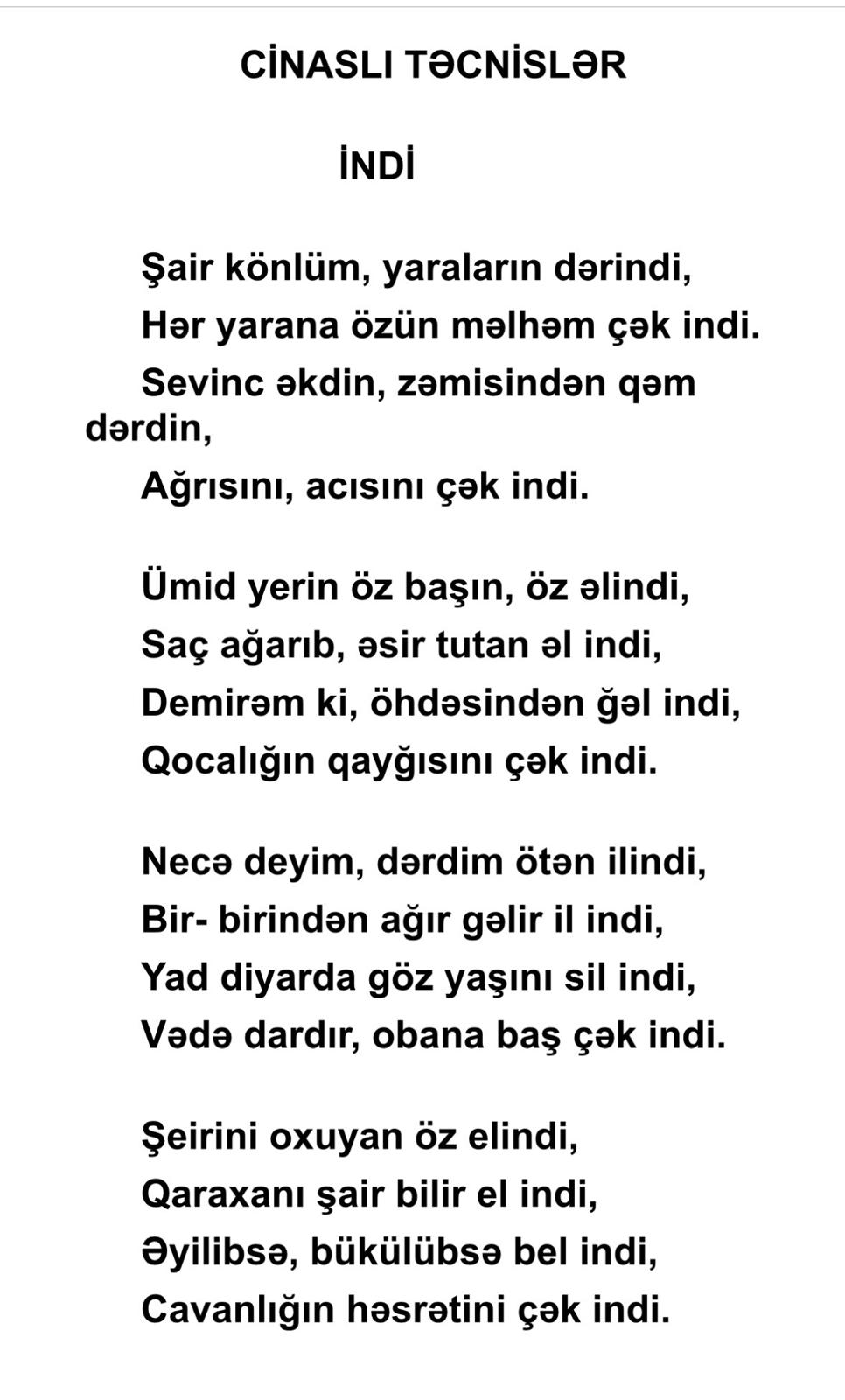 CİNASLI TƏCNİSLƏR

İNDİ

Şair könlüm, yaraların dərindi,
Hər yarana özün məlhəm çək indi.
Sevinc əkdin, zəmisindən qəm dərdin,
Ağrısını, acısını çək indi.

Ümid yerin öz başın, öz əlindi,
Saç ağarıb, əsir tutan əl indi,
Demirəm ki, öhdəsindən ğəl indi,
Qocalığın qayğısını çək indi.

Necə deyim, dərdim ötən ilindi,
Bir- birindən ağır gəlir il indi,
Yad diyarda göz yaşını sil indi,
Vədə dardır, obana baş çək indi.

Şeirini oxuyan öz elindi,
Qaraxanı şair bilir el indi,
Əyilibsə, bükülübsə bel indi,
Cavanlığın həsrətini çək indi.